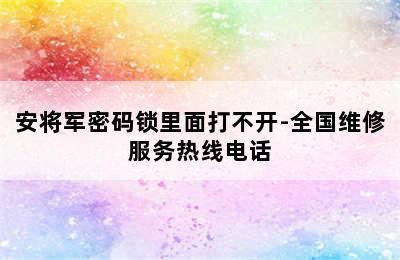 安将军密码锁里面打不开-全国维修服务热线电话